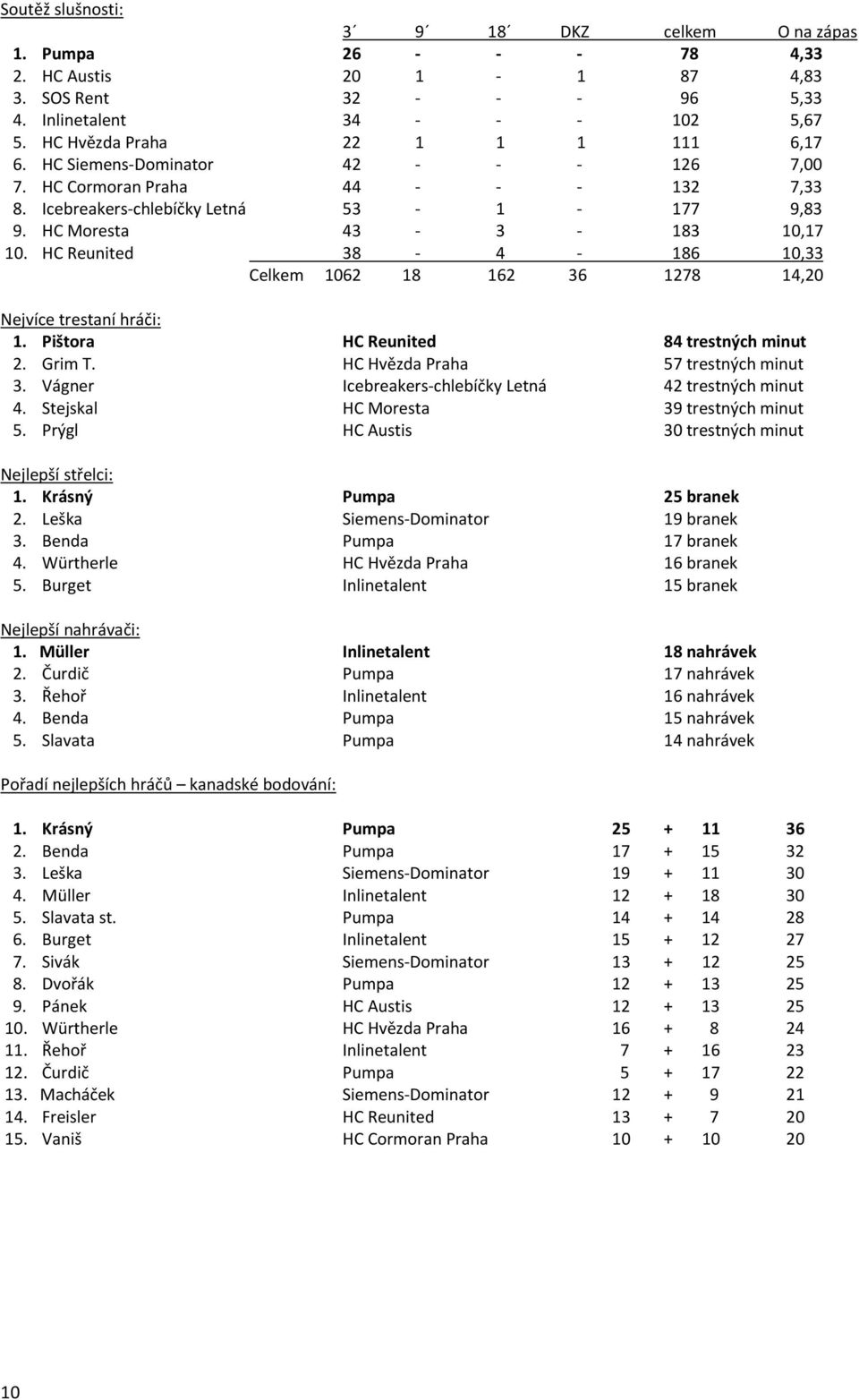 Soutěž slušnosti:

| | 3´ | 9´ | 18´ | DKZ | celkem | O na zápas |
|---|---|---|---|---|---|---|
| 1. Pumpa | 26 | - | - | - | 78 | 4,33 |
| 2. HC Austis | 20 | 1 | - | 1 | 87 | 4,83 |
| 3. SOS Rent | 32 | - | - | - | 96 | 5,33 |
| 4. Inlinetalent | 34 | - | - | - | 102 | 5,67 |
| 5. HC Hvězda Praha | 22 | 1 | 1 | 1 | 111 | 6,17 |
| 6. HC Siemens-Dominator | 42 | - | - | - | 126 | 7,00 |
| 7. HC Cormoran Praha | 44 | - | - | - | 132 | 7,33 |
| 8. Icebreakers-chlebíčky Letná | 53 | - | 1 | - | 177 | 9,83 |
| 9. HC Moresta | 43 | - | 3 | - | 183 | 10,17 |
| 10. HC Reunited | 38 | - | 4 | - | 186 | 10,33 |
| Celkem | 1062 | 18 | 162 | 36 | 1278 | 14,20 |

Nejvíce trestaní hráči:

| | | |
|---|---|---|
| 1. Pištora | HC Reunited | 84 trestných minut |
| 2. Grim T. | HC Hvězda Praha | 57 trestných minut |
| 3. Vágner | Icebreakers-chlebíčky Letná | 42 trestných minut |
| 4. Stejskal | HC Moresta | 39 trestných minut |
| 5. Prýgl | HC Austis | 30 trestných minut |

Nejlepší střelci:

| | | |
|---|---|---|
| 1. Krásný | Pumpa | 25 branek |
| 2. Leška | Siemens-Dominator | 19 branek |
| 3. Benda | Pumpa | 17 branek |
| 4. Würtherle | HC Hvězda Praha | 16 branek |
| 5. Burget | Inlinetalent | 15 branek |

Nejlepší nahrávači:

| | | |
|---|---|---|
| 1. Müller | Inlinetalent | 18 nahrávek |
| 2. Čurdič | Pumpa | 17 nahrávek |
| 3. Řehoř | Inlinetalent | 16 nahrávek |
| 4. Benda | Pumpa | 15 nahrávek |
| 5. Slavata | Pumpa | 14 nahrávek |

Pořadí nejlepších hráčů – kanadské bodování:

| | | | | | |
|---|---|---|---|---|---|
| 1. Krásný | Pumpa | 25 | + | 11 | 36 |
| 2. Benda | Pumpa | 17 | + | 15 | 32 |
| 3. Leška | Siemens-Dominator | 19 | + | 11 | 30 |
| 4. Müller | Inlinetalent | 12 | + | 18 | 30 |
| 5. Slavata st. | Pumpa | 14 | + | 14 | 28 |
| 6. Burget | Inlinetalent | 15 | + | 12 | 27 |
| 7. Sivák | Siemens-Dominator | 13 | + | 12 | 25 |
| 8. Dvořák | Pumpa | 12 | + | 13 | 25 |
| 9. Pánek | HC Austis | 12 | + | 13 | 25 |
| 10. Würtherle | HC Hvězda Praha | 16 | + | 8 | 24 |
| 11. Řehoř | Inlinetalent | 7 | + | 16 | 23 |
| 12. Čurdič | Pumpa | 5 | + | 17 | 22 |
| 13. Macháček | Siemens-Dominator | 12 | + | 9 | 21 |
| 14. Freisler | HC Reunited | 13 | + | 7 | 20 |
| 15. Vaniš | HC Cormoran Praha | 10 | + | 10 | 20 |

10